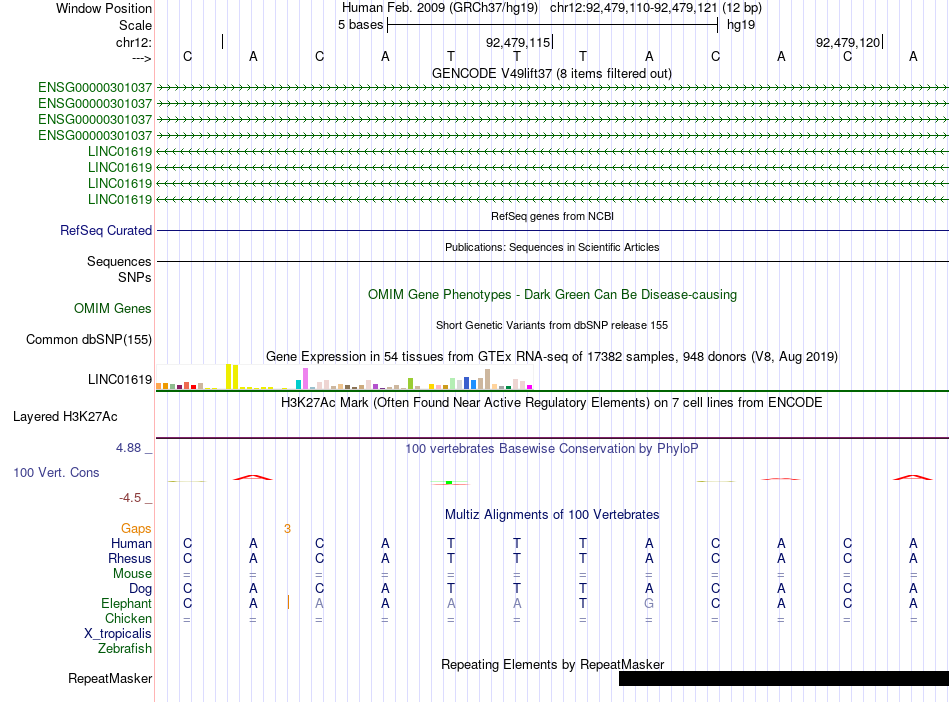 Window Position Human Feb. 2009 (GRCh37/hg19) chr12:92,479,110-92,479,121 (12 bp)
Scale 5 bases hg19
chr12: 92,479,115 92,479,120
---> C A C A T T T A C A C A
GENCODE V49lift37 (8 items filtered out)
ENSG00000301037
ENSG00000301037
ENSG00000301037
ENSG00000301037
LINC01619
LINC01619
LINC01619
LINC01619
RefSeq genes from NCBI
RefSeq Curated
Publications: Sequences in Scientific Articles
Sequences
SNPs
OMIM Gene Phenotypes - Dark Green Can Be Disease-causing
OMIM Genes
Short Genetic Variants from dbSNP release 155
Common dbSNP(155)
Gene Expression in 54 tissues from GTEx RNA-seq of 17382 samples, 948 donors (V8, Aug 2019)
LINC01619
H3K27Ac Mark (Often Found Near Active Regulatory Elements) on 7 cell lines from ENCODE
Layered H3K27Ac
4.88 _ 100 vertebrates Basewise Conservation by PhyloP
100 Vert. Cons
-4.5 _
Multiz Alignments of 100 Vertebrates
Gaps 3
Human C A C A T T T A C A C A
Rhesus C A C A T T T A C A C A
Mouse = = = = = = = = = = = =
Dog C A C A T T T A C A C A
Elephant C A A A A A T G C A C A
Chicken = = = = = = = = = = = =
X_tropicalis
Zebrafish
Repeating Elements by RepeatMasker
RepeatMasker